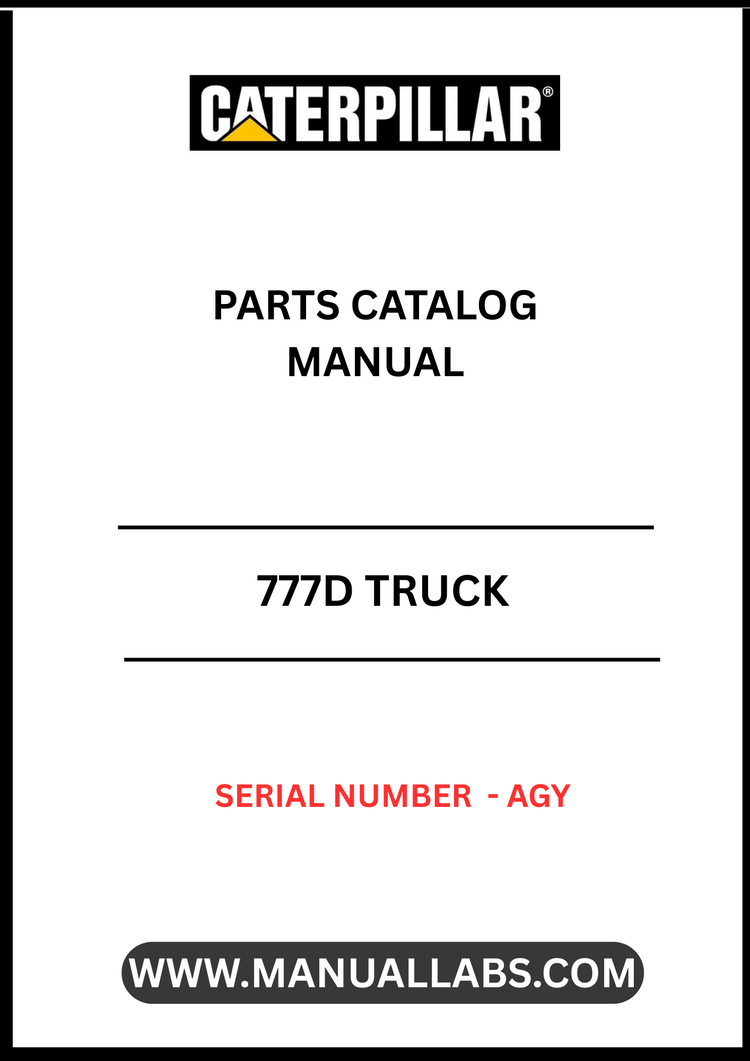 CATERPILLAR®

PARTS CATALOG MANUAL

777D TRUCK

SERIAL NUMBER - AGY

WWW.MANUALLABS.COM